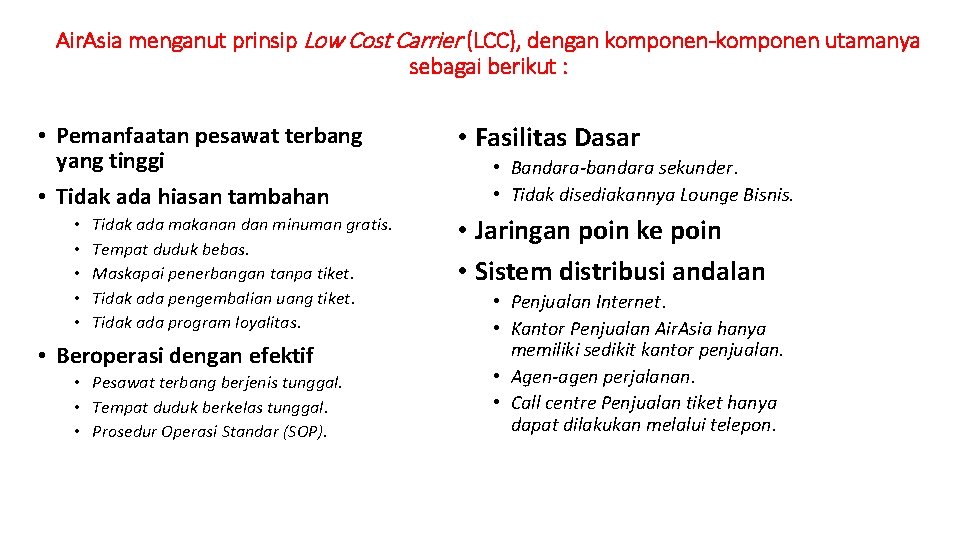 Air.Asia menganut prinsip Low Cost Carrier (LCC), dengan komponen-komponen utamanya sebagai berikut :

• Pemanfaatan pesawat terbang yang tinggi
• Tidak ada hiasan tambahan
  • Tidak ada makanan dan minuman gratis.
  • Tempat duduk bebas.
  • Maskapai penerbangan tanpa tiket.
  • Tidak ada pengembalian uang tiket.
  • Tidak ada program loyalitas.
• Beroperasi dengan efektif
  • Pesawat terbang berjenis tunggal.
  • Tempat duduk berkelas tunggal.
  • Prosedur Operasi Standar (SOP).

• Fasilitas Dasar
  • Bandara-bandara sekunder.
  • Tidak disediakannya Lounge Bisnis.
• Jaringan poin ke poin
• Sistem distribusi andalan
  • Penjualan Internet.
  • Kantor Penjualan Air.Asia hanya memiliki sedikit kantor penjualan.
  • Agen-agen perjalanan.
  • Call centre Penjualan tiket hanya dapat dilakukan melalui telepon.